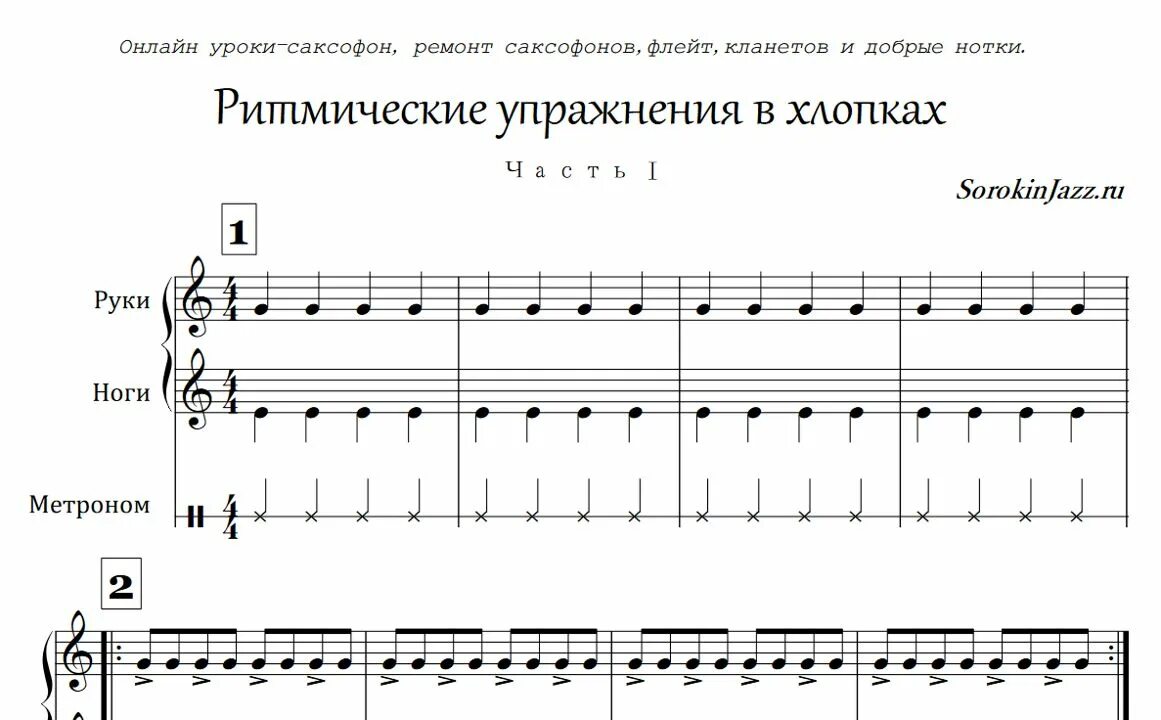 Онлайн уроки-саксофон, ремонт саксофонов,флейт,кланетов и добрые нотки.

Ритмические упражнения в хлопках

Часть I

SorokinJazz.ru

1

Руки

Ноги

Метроном

2